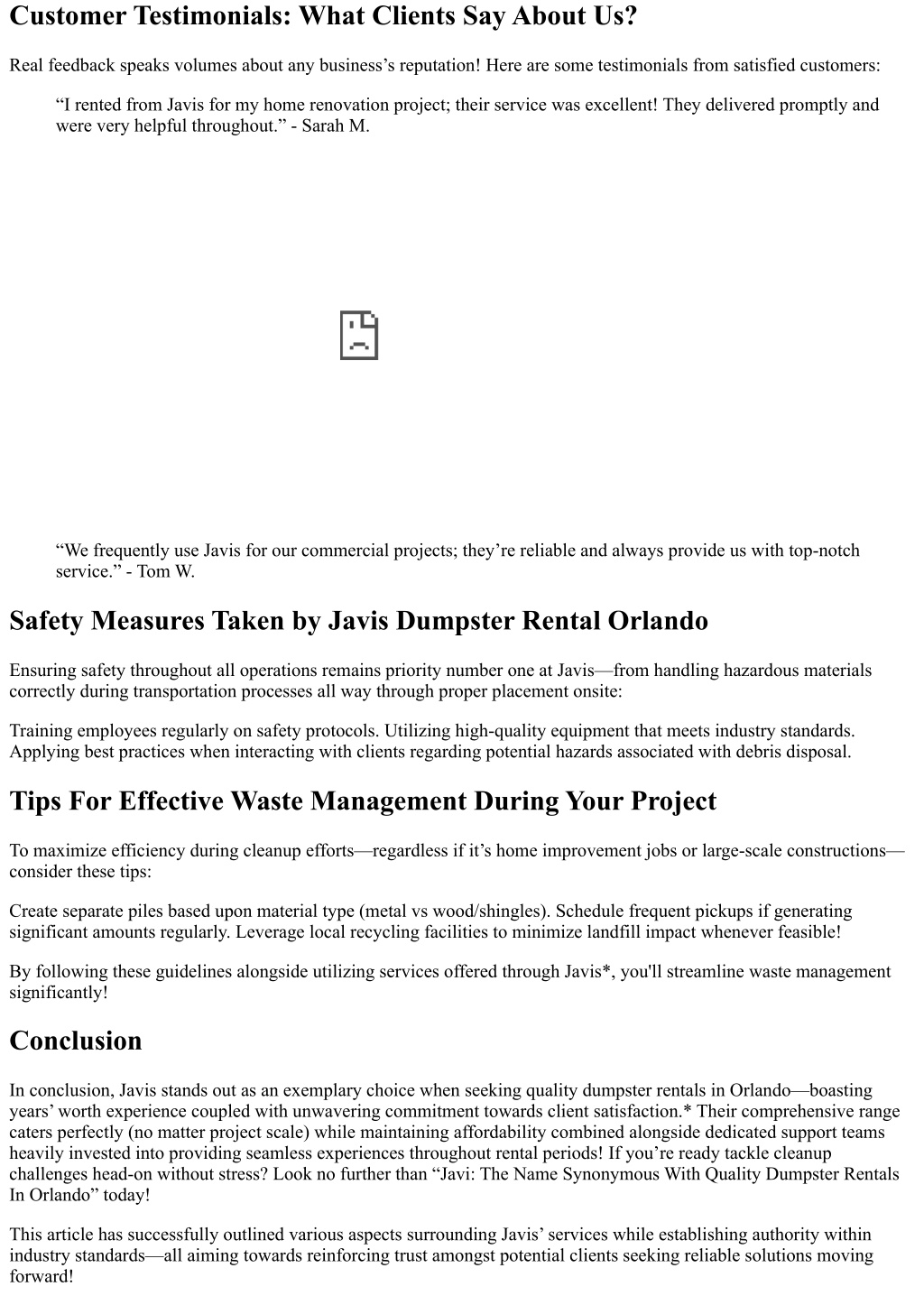 Customer Testimonials: What Clients Say About Us?

Real feedback speaks volumes about any business's reputation! Here are some testimonials from satisfied customers:

"I rented from Javis for my home renovation project; their service was excellent! They delivered promptly and were very helpful throughout." - Sarah M.

"We frequently use Javis for our commercial projects; they're reliable and always provide us with top-notch service." - Tom W.

Safety Measures Taken by Javis Dumpster Rental Orlando

Ensuring safety throughout all operations remains priority number one at Javis—from handling hazardous materials correctly during transportation processes all way through proper placement onsite:

Training employees regularly on safety protocols. Utilizing high-quality equipment that meets industry standards. Applying best practices when interacting with clients regarding potential hazards associated with debris disposal.

Tips For Effective Waste Management During Your Project

To maximize efficiency during cleanup efforts—regardless if it's home improvement jobs or large-scale constructions—consider these tips:

Create separate piles based upon material type (metal vs wood/shingles). Schedule frequent pickups if generating significant amounts regularly. Leverage local recycling facilities to minimize landfill impact whenever feasible!

By following these guidelines alongside utilizing services offered through Javis*, you'll streamline waste management significantly!

Conclusion

In conclusion, Javis stands out as an exemplary choice when seeking quality dumpster rentals in Orlando—boasting years' worth experience coupled with unwavering commitment towards client satisfaction.* Their comprehensive range caters perfectly (no matter project scale) while maintaining affordability combined alongside dedicated support teams heavily invested into providing seamless experiences throughout rental periods! If you're ready tackle cleanup challenges head-on without stress? Look no further than "Javi: The Name Synonymous With Quality Dumpster Rentals In Orlando" today!

This article has successfully outlined various aspects surrounding Javis' services while establishing authority within industry standards—all aiming towards reinforcing trust amongst potential clients seeking reliable solutions moving forward!